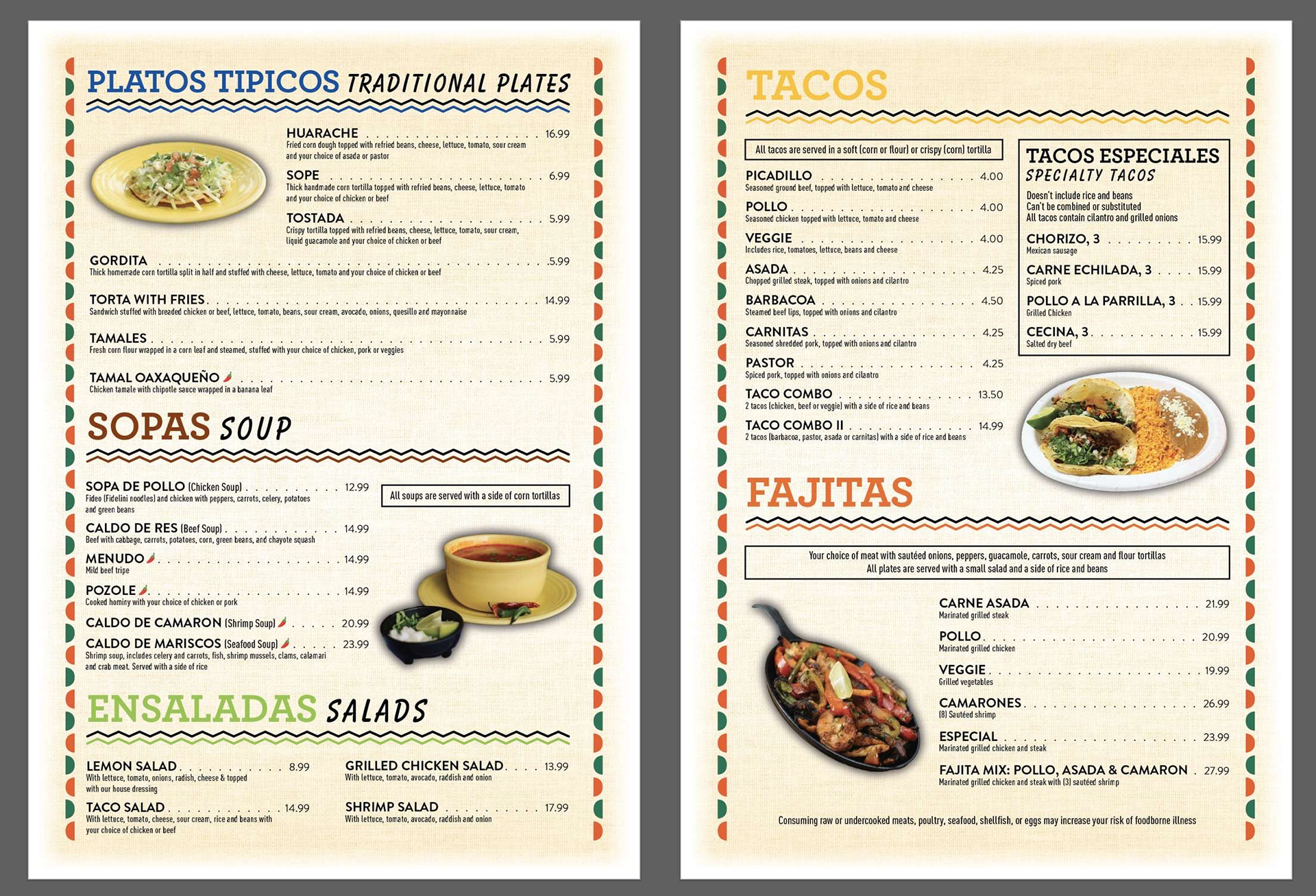 PLATOS TIPICOS TRADITIONAL PLATES

HUARACHE 16.99
Fried corn dough topped with refried beans, cheese, lettuce, tomato, sour cream and your choice of asada or pastor

SOPE 6.99
Thick handmade corn tortilla topped with refried beans, cheese, lettuce, tomato and your choice of chicken or beef

TOSTADA 5.99
Crispy tortilla topped with refried beans, cheese, lettuce, tomato, sour cream, liquid guacamole and your choice of chicken or beef

GORDITA 5.99
Thick homemade corn tortilla split in half and stuffed with cheese, lettuce, tomato and your choice of chicken or beef

TORTA WITH FRIES 14.99
Sandwich stuffed with breaded chicken or beef, lettuce, tomato, beans, sour cream, avocado, onions, quesillo and mayonnaise

TAMALES 5.99
Fresh corn flour wrapped in a corn leaf and steamed, stuffed with your choice of chicken, pork or veggies

TAMAL OAXAQUEÑO 5.99
Chicken tamale with chipotle sauce wrapped in a banana leaf

SOPAS SOUP

SOPA DE POLLO (Chicken Soup) 12.99
Fideo (Fidelini noodles) and chicken with peppers, carrots, celery, potatoes and green beans

CALDO DE RES (Beef Soup) 14.99
Beef with cabbage, carrots, potatoes, corn, green beans, and chayote squash

MENUDO 14.99
Mild beef tripe

POZOLE 14.99
Cooked hominy with your choice of chicken or pork

CALDO DE CAMARON (Shrimp Soup) 20.99

CALDO DE MARISCOS (Seafood Soup) 23.99
Shrimp soup, includes celery and carrots, fish, shrimp mussels, clams, calamari and crab meat. Served with a side of rice

All soups are served with a side of corn tortillas

ENSALADAS SALADS

LEMON SALAD 8.99
With lettuce, tomato, onions, radish, cheese & topped with our house dressing

TACO SALAD 14.99
With lettuce, tomato, cheese, sour cream, rice and beans with your choice of chicken or beef

GRILLED CHICKEN SALAD 13.99
With lettuce, tomato, avocado, raddish and onion

SHRIMP SALAD 17.99
With lettuce, tomato, avocado, raddish and onion

TACOS

All tacos are served in a soft (corn or flour) or crispy (corn) tortilla

PICADILLO 4.00
Seasoned ground beef, topped with lettuce, tomato and cheese

POLLO 4.00
Seasoned chicken topped with lettuce, tomato and cheese

VEGGIE 4.00
Includes rice, tomatoes, lettuce, beans and cheese

ASADA 4.25
Chopped grilled steak, topped with onions and cilantro

BARBACOA 4.50
Steamed beef lips, topped with onions and cilantro

CARNITAS 4.25
Seasoned shredded pork, topped with onions and cilantro

PASTOR 4.25
Spiced pork, topped with onions and cilantro

TACO COMBO 13.50
2 tacos (chicken, beef or veggie) with a side of rice and beans

TACO COMBO II 14.99
2 tacos (barbacoa, pastor, asada or carnitas) with a side of rice and beans

TACOS ESPECIALES
SPECIALTY TACOS
Doesn't include rice and beans
Can't be combined or substituted
All tacos contain cilantro and grilled onions

CHORIZO, 3 15.99
Mexican sausage

CARNE ECHILADA, 3 15.99
Spiced pork

POLLO A LA PARRILLA, 3 15.99
Grilled Chicken

CECINA, 3 15.99
Salted dry beef

FAJITAS

Your choice of meat with sautéed onions, peppers, guacamole, carrots, sour cream and flour tortillas
All plates are served with a small salad and a side of rice and beans

CARNE ASADA 21.99
Marinated grilled steak

POLLO 20.99
Marinated grilled chicken

VEGGIE 19.99
Grilled vegetables

CAMARONES 26.99
(8) Sautéed shrimp

ESPECIAL 23.99
Marinated grilled chicken and steak

FAJITA MIX: POLLO, ASADA & CAMARON 27.99
Marinated grilled chicken and steak with (3) sautéed shrimp

Consuming raw or undercooked meats, poultry, seafood, shellfish, or eggs may increase your risk of foodborne illness